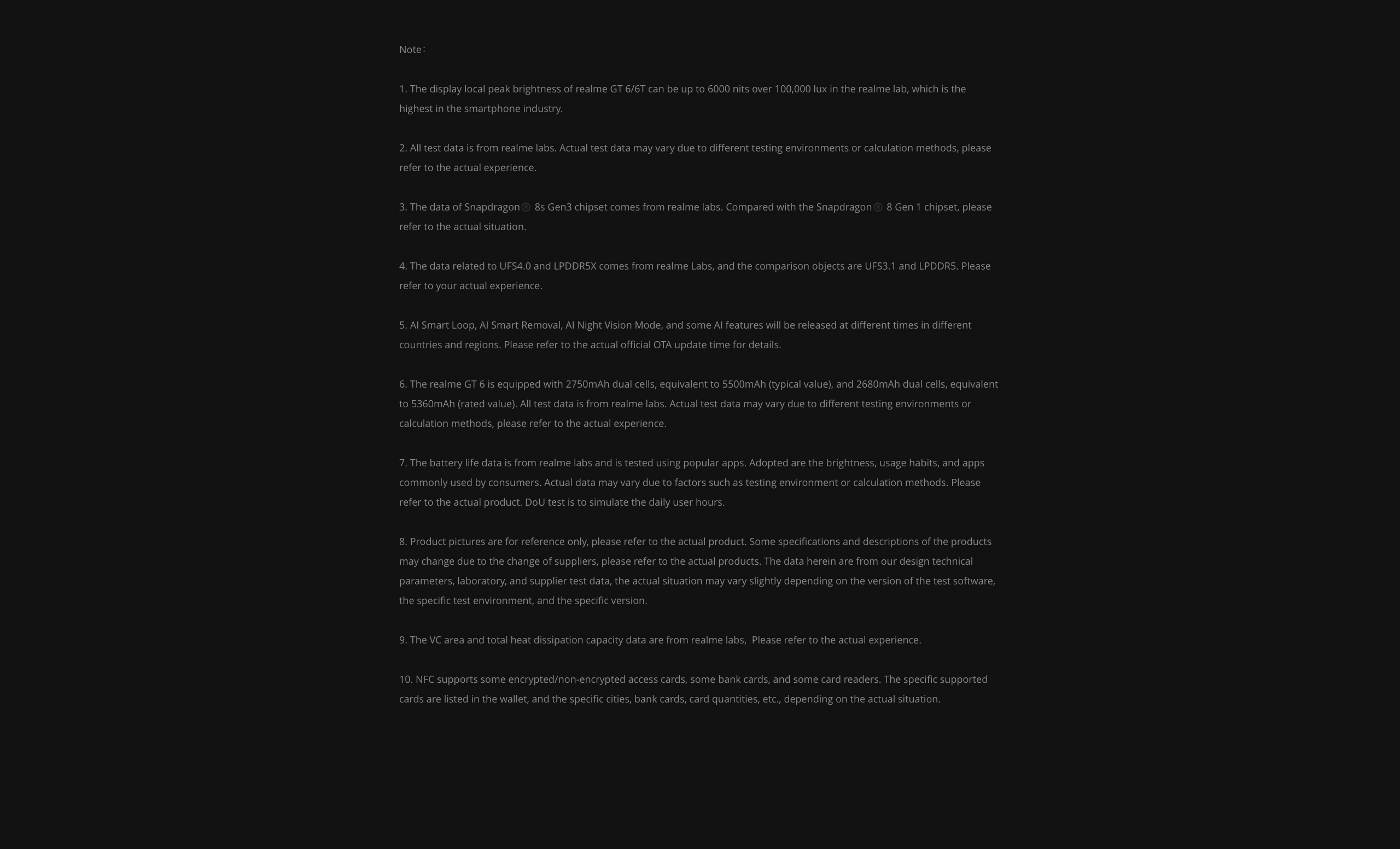 Note：

1. The display local peak brightness of realme GT 6/6T can be up to 6000 nits over 100,000 lux in the realme lab, which is the highest in the smartphone industry.

2. All test data is from realme labs. Actual test data may vary due to different testing environments or calculation methods, please refer to the actual experience.

3. The data of Snapdragon® 8s Gen3 chipset comes from realme labs. Compared with the Snapdragon® 8 Gen 1 chipset, please refer to the actual situation.

4. The data related to UFS4.0 and LPDDR5X comes from realme Labs, and the comparison objects are UFS3.1 and LPDDR5. Please refer to your actual experience.

5. AI Smart Loop, AI Smart Removal, AI Night Vision Mode, and some AI features will be released at different times in different countries and regions. Please refer to the actual official OTA update time for details.

6. The realme GT 6 is equipped with 2750mAh dual cells, equivalent to 5500mAh (typical value), and 2680mAh dual cells, equivalent to 5360mAh (rated value). All test data is from realme labs. Actual test data may vary due to different testing environments or calculation methods, please refer to the actual experience.

7. The battery life data is from realme labs and is tested using popular apps. Adopted are the brightness, usage habits, and apps commonly used by consumers. Actual data may vary due to factors such as testing environment or calculation methods. Please refer to the actual product. DoU test is to simulate the daily user hours.

8. Product pictures are for reference only, please refer to the actual product. Some specifications and descriptions of the products may change due to the change of suppliers, please refer to the actual products. The data herein are from our design technical parameters, laboratory, and supplier test data, the actual situation may vary slightly depending on the version of the test software, the specific test environment, and the specific version.

9. The VC area and total heat dissipation capacity data are from realme labs, Please refer to the actual experience.

10. NFC supports some encrypted/non-encrypted access cards, some bank cards, and some card readers. The specific supported cards are listed in the wallet, and the specific cities, bank cards, card quantities, etc., depending on the actual situation.